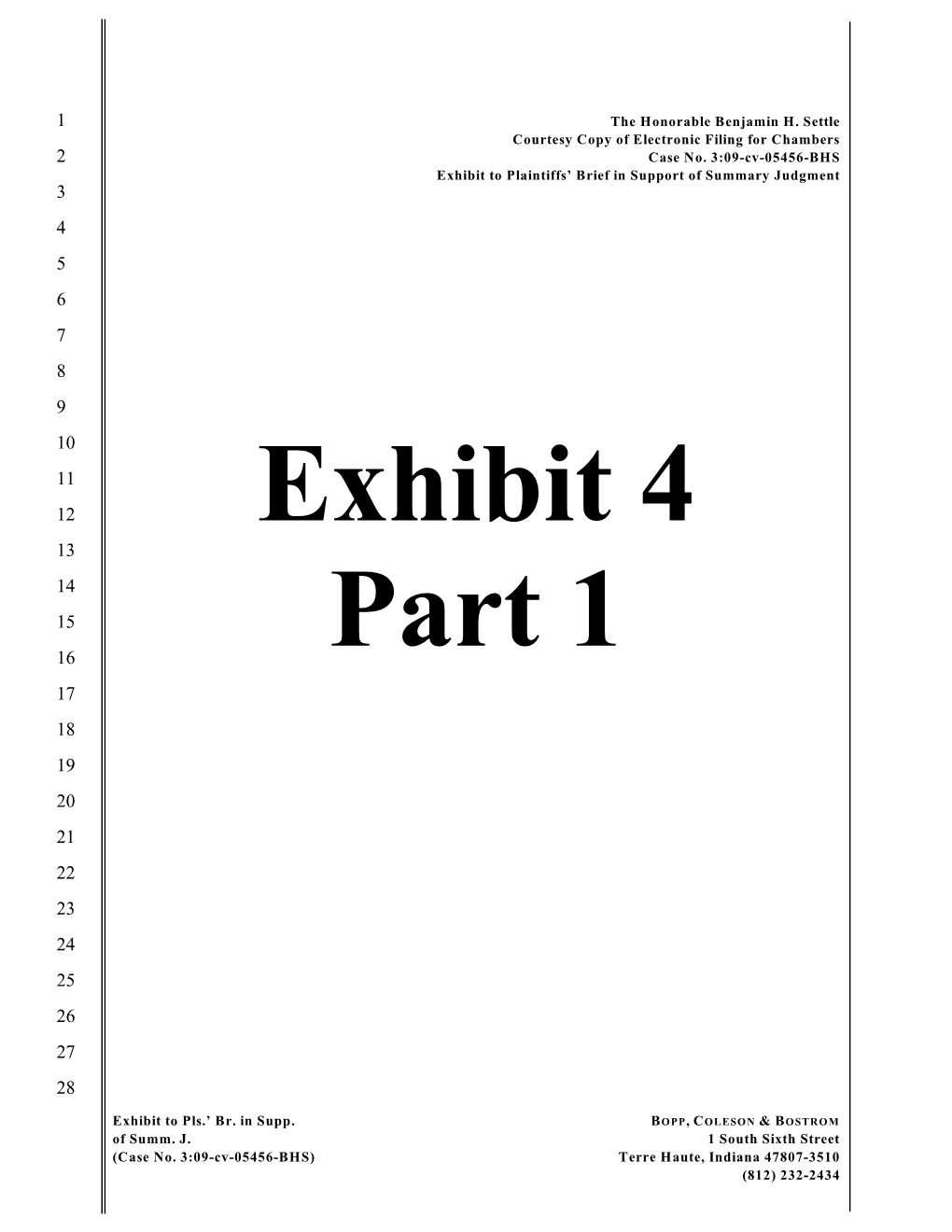 1
2
3
4
5
6
7
8
9
10
11
12
13
14
15
16
17
18
19
20
21
22
23
24
25
26
27
28

The Honorable Benjamin H. Settle
Courtesy Copy of Electronic Filing for Chambers
Case No. 3:09-cv-05456-BHS
Exhibit to Plaintiffs' Brief in Support of Summary Judgment

Exhibit 4
Part 1

Exhibit to Pls.' Br. in Supp.
of Summ. J.
(Case No. 3:09-cv-05456-BHS)

BOPP, COLESON & BOSTROM
1 South Sixth Street
Terre Haute, Indiana 47807-3510
(812) 232-2434